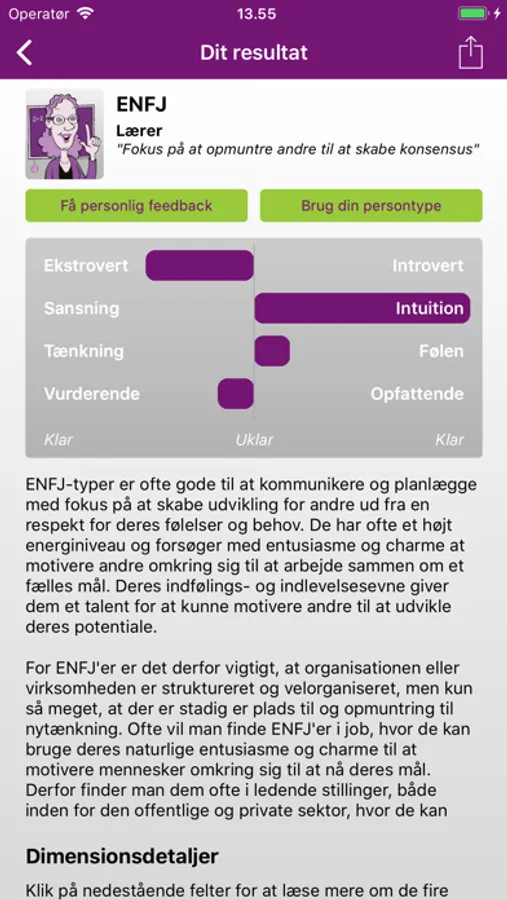 Operatør 13.55

Dit resultat

ENFJ
Lærer
"Fokus på at opmuntre andre til at skabe konsensus"

Få personlig feedback
Brug din persontype

Ekstrovert
Introvert
Sansning
Intuition
Tænkning
Følen
Vurderende
Opfattende
Klar
Uklar
Klar

ENFJ-typer er ofte gode til at kommunikere og planlægge med fokus på at skabe udvikling for andre ud fra en respekt for deres følelser og behov. De har ofte et højt energiniveau og forsøger med entusiasme og charme at motivere andre omkring sig til at arbejde sammen om et fælles mål. Deres indfølings- og indlevelsesevne giver dem et talent for at kunne motivere andre til at udvikle deres potentiale.

For ENFJ'er er det derfor vigtigt, at organisationen eller virksomheden er struktureret og velorganiseret, men kun så meget, at der er stadig er plads til og opmuntring til nytænkning. Ofte vil man finde ENFJ'er i job, hvor de kan bruge deres naturlige entusiasme og charme til at motivere mennesker omkring sig til at nå deres mål. Derfor finder man dem ofte i ledende stillinger, både inden for den offentlige og private sektor, hvor de kan

Dimensionsdetaljer

Klik på nedestående felter for at læse mere om de fire